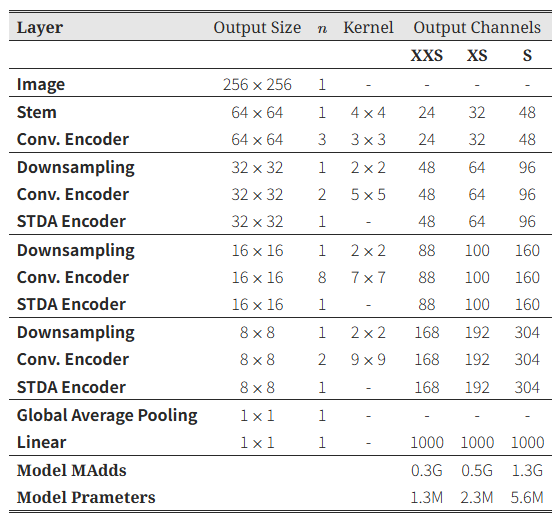 | Layer | Output Size | $n$ | Kernel | Output Channels | | |
|---|---|---|---|---|---|---|
| | | | | XXS | XS | S |
| Image | $256 \times 256$ | 1 | - | - | - | - |
| Stem | $64 \times 64$ | 1 | $4 \times 4$ | 24 | 32 | 48 |
| Conv. Encoder | $64 \times 64$ | 3 | $3 \times 3$ | 24 | 32 | 48 |
| Downsampling | $32 \times 32$ | 1 | $2 \times 2$ | 48 | 64 | 96 |
| Conv. Encoder | $32 \times 32$ | 2 | $5 \times 5$ | 48 | 64 | 96 |
| STDA Encoder | $32 \times 32$ | 1 | - | 48 | 64 | 96 |
| Downsampling | $16 \times 16$ | 1 | $2 \times 2$ | 88 | 100 | 160 |
| Conv. Encoder | $16 \times 16$ | 8 | $7 \times 7$ | 88 | 100 | 160 |
| STDA Encoder | $16 \times 16$ | 1 | - | 88 | 100 | 160 |
| Downsampling | $8 \times 8$ | 1 | $2 \times 2$ | 168 | 192 | 304 |
| Conv. Encoder | $8 \times 8$ | 2 | $9 \times 9$ | 168 | 192 | 304 |
| STDA Encoder | $8 \times 8$ | 1 | - | 168 | 192 | 304 |
| Global Average Pooling | $1 \times 1$ | 1 | - | - | - | - |
| Linear | $1 \times 1$ | 1 | - | 1000 | 1000 | 1000 |
| Model MAdds | | | | 0.3G | 0.5G | 1.3G |
| Model Prameters | | | | 1.3M | 2.3M | 5.6M |